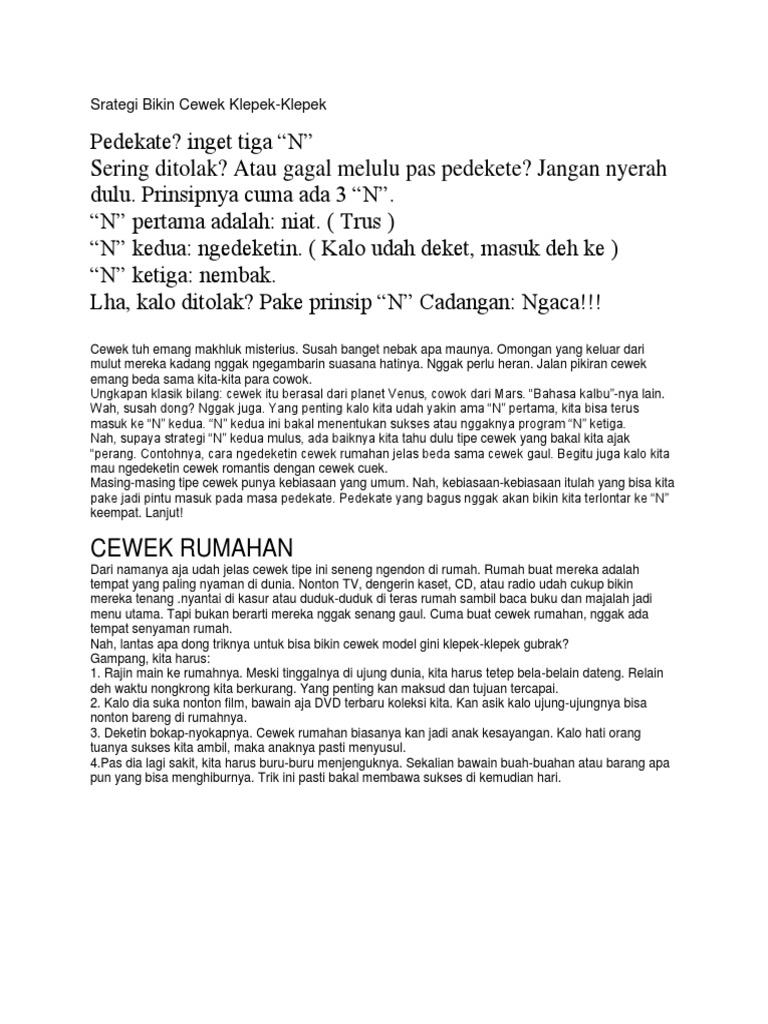 Srategi Bikin Cewek Klepek-Klepek

Pedekate? inget tiga “N”
Sering ditolak? Atau gagal melulu pas pedekete? Jangan nyerah dulu. Prinsipnya cuma ada 3 “N”.
“N” pertama adalah: niat. ( Trus )
“N” kedua: ngedeketin. ( Kalo udah deket, masuk deh ke )
“N” ketiga: nembak.
Lha, kalo ditolak? Pake prinsip “N” Cadangan: Ngaca!!!

Cewek tuh emang makhluk misterius. Susah banget nebak apa maunya. Omongan yang keluar dari mulut mereka kadang nggak ngegambarin suasana hatinya. Nggak perlu heran. Jalan pikiran cewek emang beda sama kita-kita para cowok.
Ungkapan klasik bilang: cewek itu berasal dari planet Venus, cowok dari Mars. “Bahasa kalbu”-nya lain. Wah, susah dong? Nggak juga. Yang penting kalo kita udah yakin ama “N” pertama, kita bisa terus masuk ke “N” kedua. “N” kedua ini bakal menentukan sukses atau nggaknya program “N” ketiga.
Nah, supaya strategi “N” kedua mulus, ada baiknya kita tahu dulu tipe cewek yang bakal kita ajak “perang. Contohnya, cara ngedeketin cewek rumahan jelas beda sama cewek gaul. Begitu juga kalo kita mau ngedeketin cewek romantis dengan cewek cuek.
Masing-masing tipe cewek punya kebiasaan yang umum. Nah, kebiasaan-kebiasaan itulah yang bisa kita pake jadi pintu masuk pada masa pedekate. Pedekate yang bagus nggak akan bikin kita terlontar ke “N” keempat. Lanjut!

CEWEK RUMAHAN
Dari namanya aja udah jelas cewek tipe ini seneng ngendon di rumah. Rumah buat mereka adalah tempat yang paling nyaman di dunia. Nonton TV, dengerin kaset, CD, atau radio udah cukup bikin mereka tenang .nyantai di kasur atau duduk-duduk di teras rumah sambil baca buku dan majalah jadi menu utama. Tapi bukan berarti mereka nggak senang gaul. Cuma buat cewek rumahan, nggak ada tempat senyaman rumah.
Nah, lantas apa dong triknya untuk bisa bikin cewek model gini klepek-klepek gubrak?
Gampang, kita harus:
1. Rajin main ke rumahnya. Meski tinggalnya di ujung dunia, kita harus tetep bela-belain dateng. Relain deh waktu nongkrong kita berkurang. Yang penting kan maksud dan tujuan tercapai.
2. Kalo dia suka nonton film, bawain aja DVD terbaru koleksi kita. Kan asik kalo ujung-ujungnya bisa nonton bareng di rumahnya.
3. Deketin bokap-nyokapnya. Cewek rumahan biasanya kan jadi anak kesayangan. Kalo hati orang tuanya sukses kita ambil, maka anaknya pasti menyusul.
4.Pas dia lagi sakit, kita harus buru-buru menjenguknya. Sekalian bawain buah-buahan atau barang apa pun yang bisa menghiburnya. Trik ini pasti bakal membawa sukses di kemudian hari.